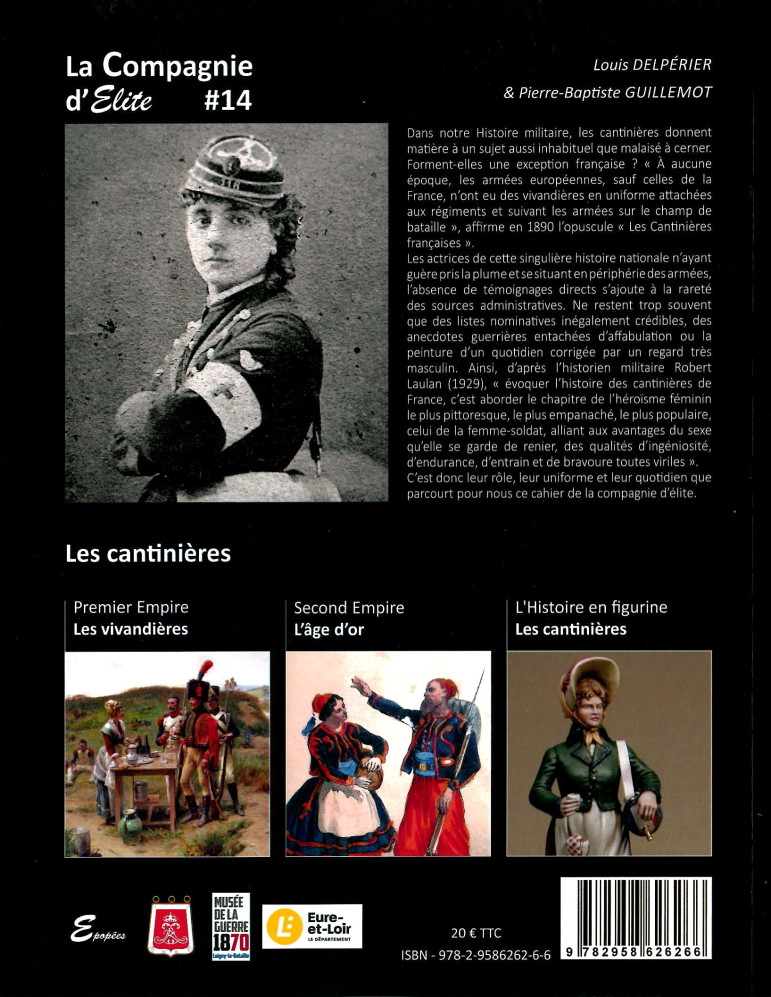 La Compagnie d'Elite #14

Louis DELPÉRIER
& Pierre-Baptiste GUILLEMOT

Dans notre Histoire militaire, les cantinières donnent matière à un sujet aussi inhabituel que malaisé à cerner. Forment-elles une exception française ? « À aucune époque, les armées européennes, sauf celles de la France, n'ont eu des vivandières en uniforme attachées aux régiments et suivant les armées sur le champ de bataille », affirme en 1890 l'opuscule « Les Cantinières françaises ».
Les actrices de cette singulière histoire nationale n'ayant guère pris la plume et se situant en périphérie des armées, l'absence de témoignages directs s'ajoute à la rareté des sources administratives. Ne restent trop souvent que des listes nominatives inégalement crédibles, des anecdotes guerrières entachées d'affabulation ou la peinture d'un quotidien corrigée par un regard très masculin. Ainsi, d'après l'historien militaire Robert Laulan (1929), « évoquer l'histoire des cantinières de France, c'est aborder le chapitre de l'héroïsme féminin le plus pittoresque, le plus empanaché, le plus populaire, celui de la femme-soldat, alliant aux avantages du sexe qu'elle se garde de renier, des qualités d'ingéniosité, d'endurance, d'entrain et de bravoure toutes viriles ».
C'est donc leur rôle, leur uniforme et leur quotidien que parcourt pour nous ce cahier de la compagnie d'élite.

Les cantinières

Premier Empire
Les vivandières

Second Empire
L'âge d'or

L'Histoire en figurine
Les cantinières

Epopées

MUSÉE DE LA GUERRE 1870 Loigny-la-Bataille

Eure-et-Loir LE DÉPARTEMENT

20 € TTC
ISBN - 978-2-9586262-6-6

9 782958 626266